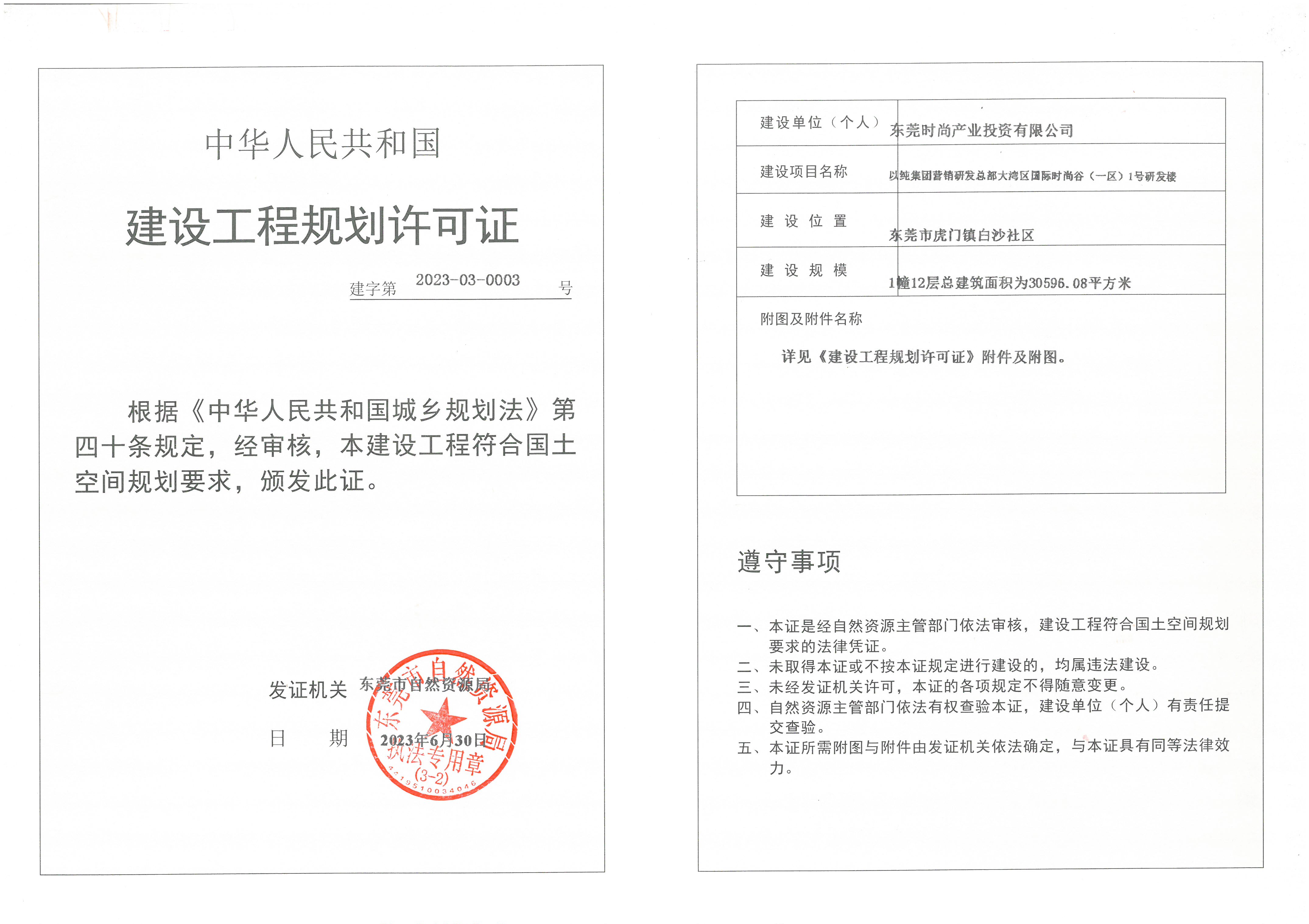 中华人民共和国

建设工程规划许可证

建字第 2023-03-0003 号

根据《中华人民共和国城乡规划法》第四十条规定，经审核，本建设工程符合国土空间规划要求，颁发此证。

发证机关 东莞市自然资源局

日　　期 2023年6月30日

东莞市自然资源局 执法专用章 (3-2) 4419510034046

| 建设单位（个人） | 东莞时尚产业投资有限公司 |
|---|---|
| 建设项目名称 | 以纯集团营销研发总部大湾区国际时尚谷（一区）1号研发楼 |
| 建 设 位 置 | 东莞市虎门镇白沙社区 |
| 建 设 规 模 | 1幢12层总建筑面积为30596.08平方米 |

附图及附件名称

详见《建设工程规划许可证》附件及附图。

遵守事项

一、本证是经自然资源主管部门依法审核，建设工程符合国土空间规划要求的法律凭证。
二、未取得本证或不按本证规定进行建设的，均属违法建设。
三、未经发证机关许可，本证的各项规定不得随意变更。
四、自然资源主管部门依法有权查验本证，建设单位（个人）有责任提交查验。
五、本证所需附图与附件由发证机关依法确定，与本证具有同等法律效力。